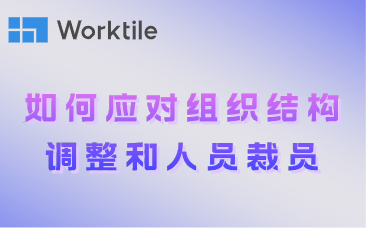 Worktile

如何应对组织结构
调整和人员裁员